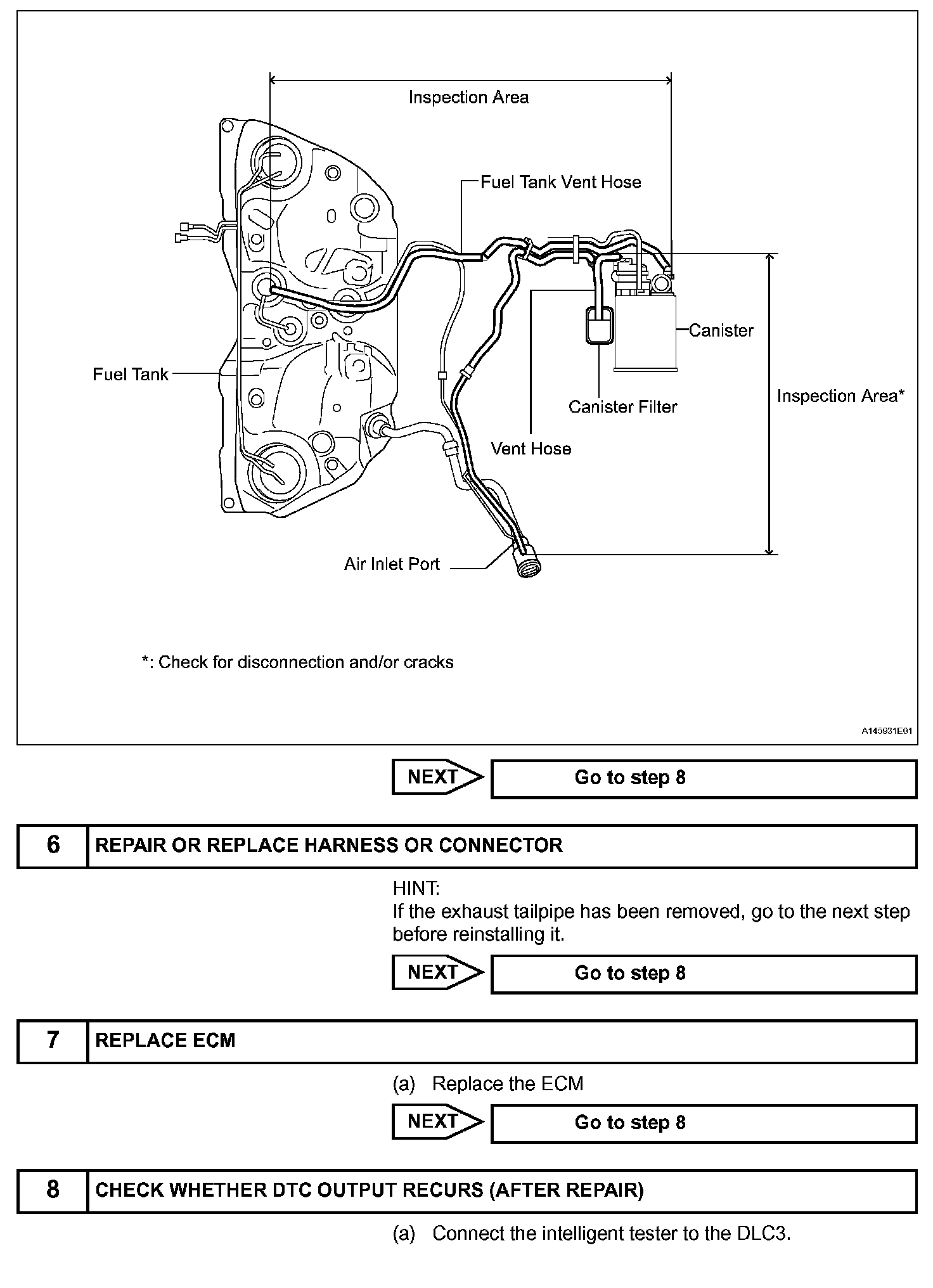 Inspection Area

Fuel Tank Vent Hose

Canister

Fuel Tank

Canister Filter

Inspection Area*

Vent Hose

Air Inlet Port

*: Check for disconnection and/or cracks

A145931E01

NEXT

Go to step 8

| 6 | REPAIR OR REPLACE HARNESS OR CONNECTOR |
|---|---|

HINT:
If the exhaust tailpipe has been removed, go to the next step before reinstalling it.

NEXT

Go to step 8

| 7 | REPLACE ECM |
|---|---|

(a) Replace the ECM

NEXT

Go to step 8

| 8 | CHECK WHETHER DTC OUTPUT RECURS (AFTER REPAIR) |
|---|---|

(a) Connect the intelligent tester to the DLC3.